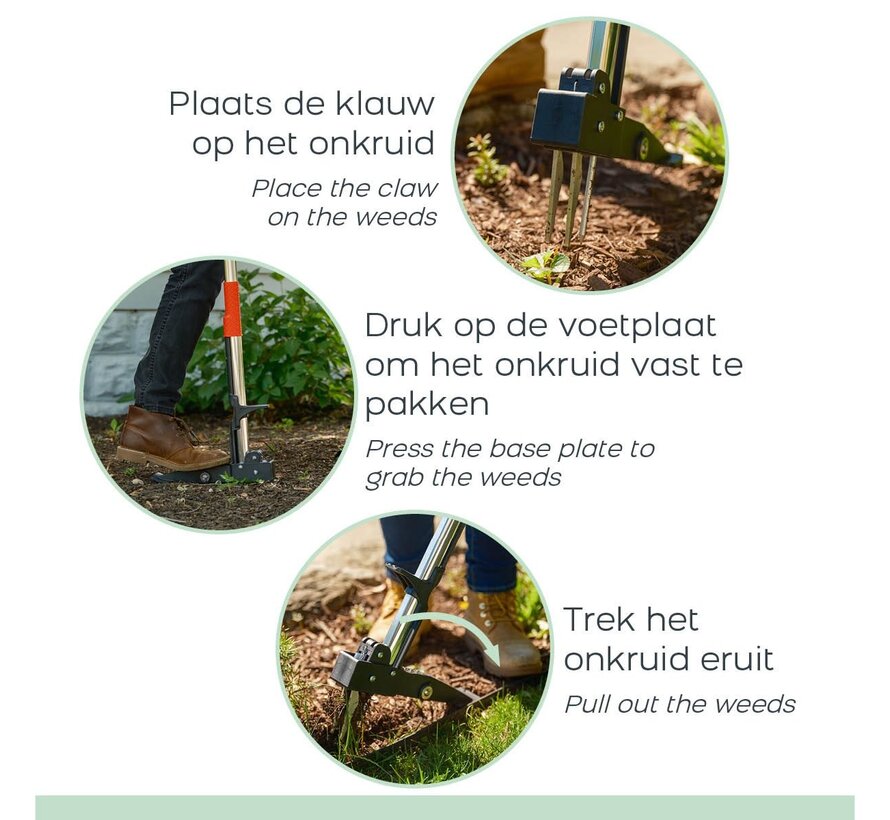 Plaats de klauw op het onkruid
Place the claw on the weeds

Druk op de voetplaat om het onkruid vast te pakken
Press the base plate to grab the weeds

Trek het onkruid eruit
Pull out the weeds